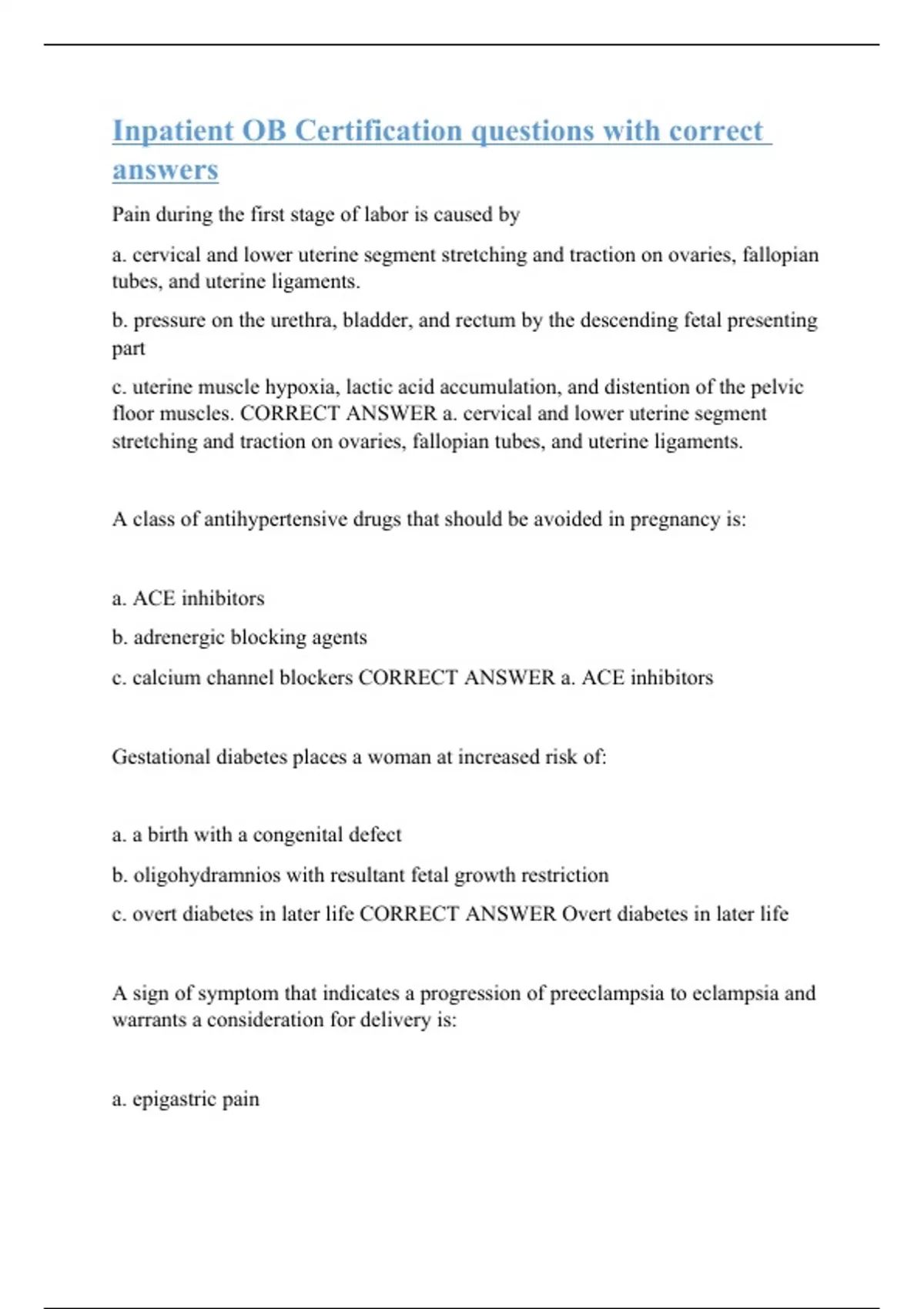 Inpatient OB Certification questions with correct answers

Pain during the first stage of labor is caused by

a. cervical and lower uterine segment stretching and traction on ovaries, fallopian tubes, and uterine ligaments.

b. pressure on the urethra, bladder, and rectum by the descending fetal presenting part

c. uterine muscle hypoxia, lactic acid accumulation, and distention of the pelvic floor muscles. CORRECT ANSWER a. cervical and lower uterine segment stretching and traction on ovaries, fallopian tubes, and uterine ligaments.

A class of antihypertensive drugs that should be avoided in pregnancy is:

a. ACE inhibitors

b. adrenergic blocking agents

c. calcium channel blockers CORRECT ANSWER a. ACE inhibitors

Gestational diabetes places a woman at increased risk of:

a. a birth with a congenital defect

b. oligohydramnios with resultant fetal growth restriction

c. overt diabetes in later life CORRECT ANSWER Overt diabetes in later life

A sign of symptom that indicates a progression of preeclampsia to eclampsia and warrants a consideration for delivery is:

a. epigastric pain